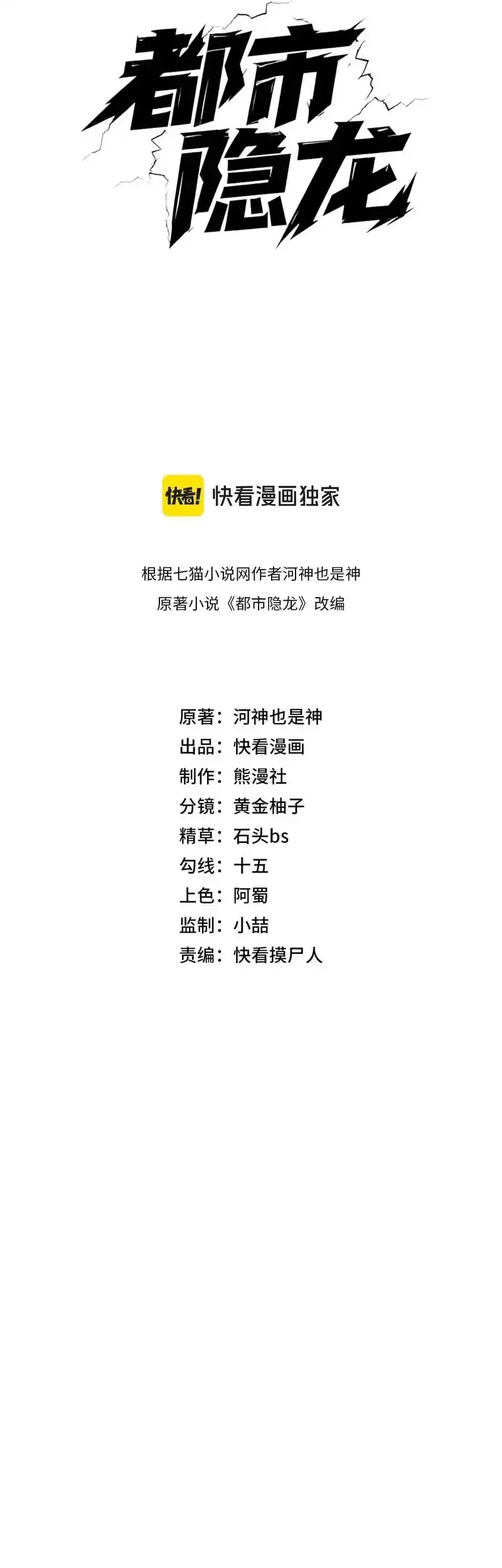 都市隐龙

快看! 快看漫画独家

根据七猫小说网作者河神也是神
原著小说《都市隐龙》改编

原著：河神也是神
出品：快看漫画
制作：熊漫社
分镜：黄金柚子
精草：石头bs
勾线：十五
上色：阿蜀
监制：小喆
责编：快看摸尸人